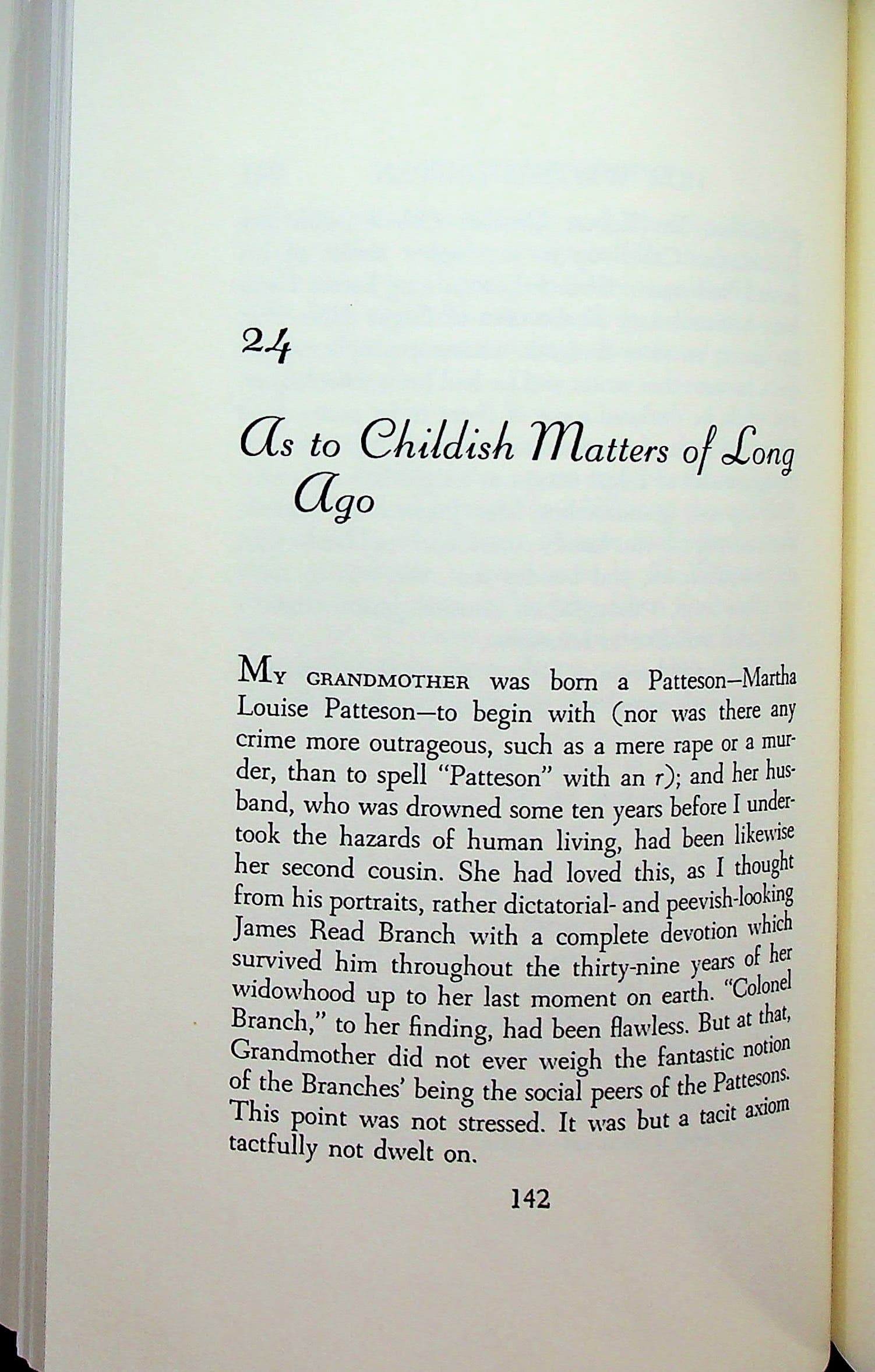 24

As to Childish Matters of Long Ago

My grandmother was born a Patteson—Martha Louise Patteson—to begin with (nor was there any crime more outrageous, such as a mere rape or a murder, than to spell "Patteson" with an r); and her husband, who was drowned some ten years before I undertook the hazards of human living, had been likewise her second cousin. She had loved this, as I thought from his portraits, rather dictatorial- and peevish-looking James Read Branch with a complete devotion which survived him throughout the thirty-nine years of her widowhood up to her last moment on earth. "Colonel Branch," to her finding, had been flawless. But at that, Grandmother did not ever weigh the fantastic notion of the Branches' being the social peers of the Pattesons. This point was not stressed. It was but a tacit axiom tactfully not dwelt on.

142